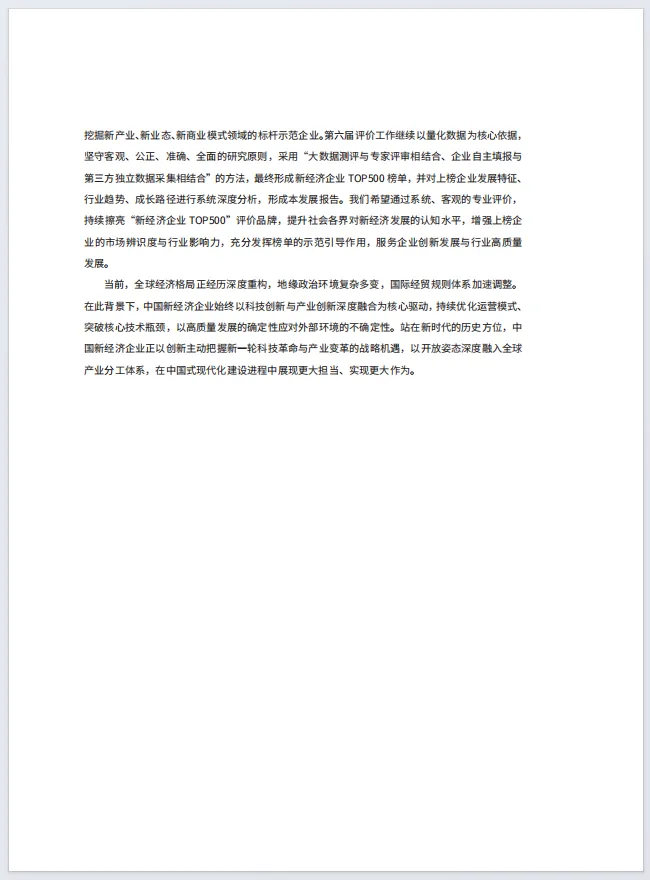 挖掘新产业、新业态、新商业模式领域的标杆示范企业。第六届评价工作继续以量化数据为核心依据，坚守客观、公正、准确、全面的研究原则，采用“大数据测评与专家评审相结合、企业自主填报与第三方独立数据采集相结合”的方法，最终形成新经济企业 TOP500 榜单，并对上榜企业发展特征、行业趋势、成长路径进行系统深度分析，形成本发展报告。我们希望通过系统、客观的专业评价，持续擦亮“新经济企业 TOP500”评价品牌，提升社会各界对新经济发展的认知水平，增强上榜企业的市场辨识度与行业影响力，充分发挥榜单的示范引导作用，服务企业创新发展与行业高质量发展。

当前，全球经济格局正经历深度重构，地缘政治环境复杂多变，国际经贸规则体系加速调整。在此背景下，中国新经济企业始终以科技创新与产业创新深度融合为核心驱动，持续优化运营模式、突破核心技术瓶颈，以高质量发展的确定性应对外部环境的不确定性。站在新时代的历史方位，中国新经济企业正以创新主动把握新一轮科技革命与产业变革的战略机遇，以开放姿态深度融入全球产业分工体系，在中国式现代化建设进程中展现更大担当、实现更大作为。